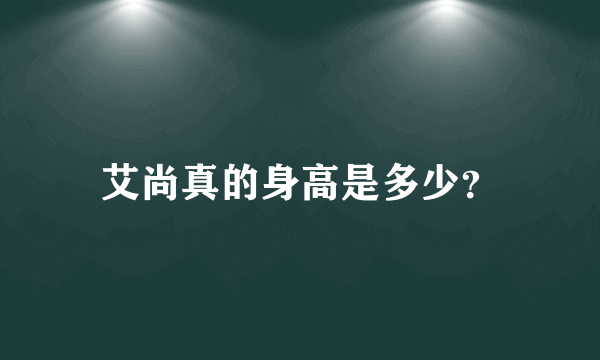 艾尚真的身高是多少?